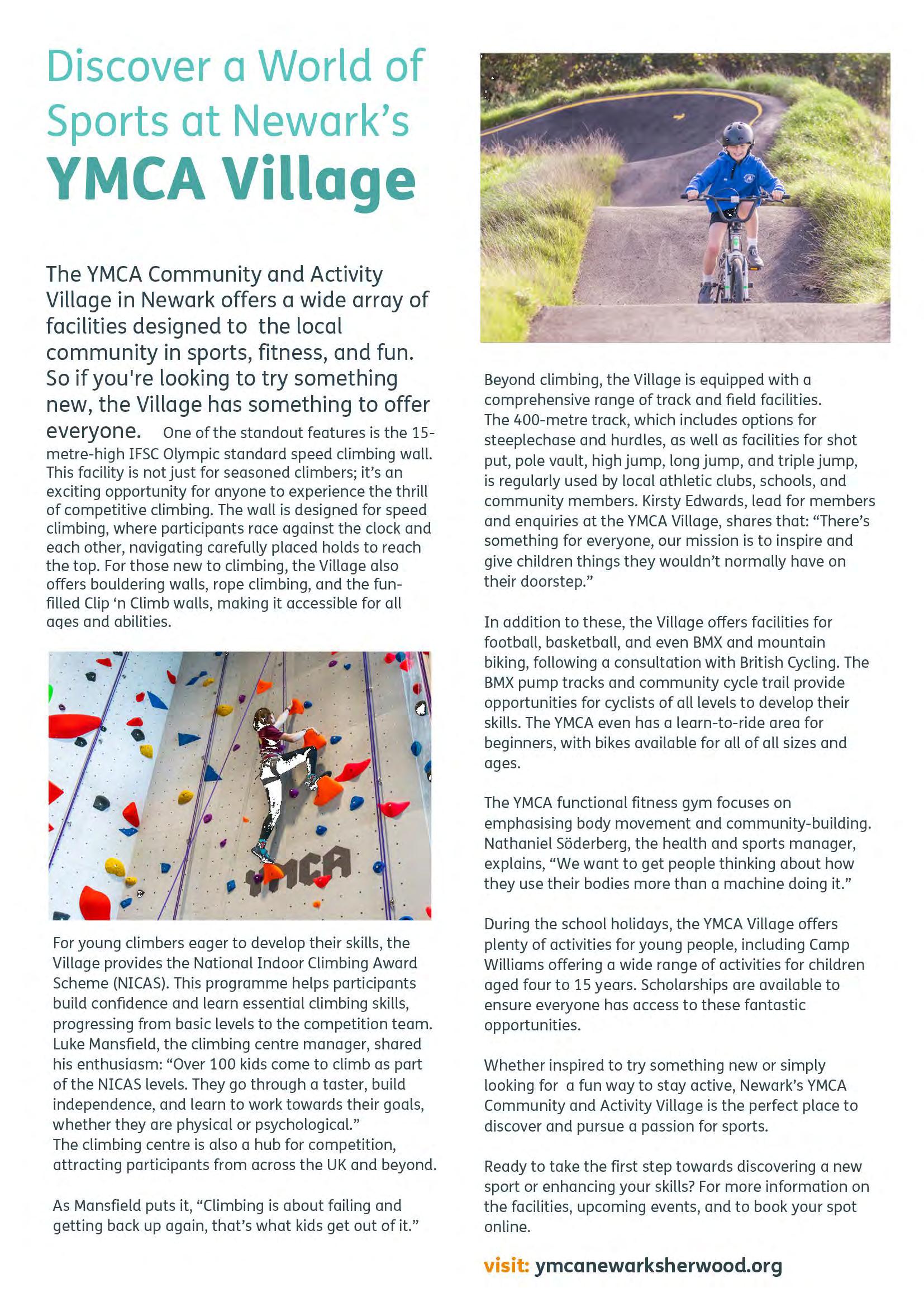 Discover a World of Sports at Newark's YMCA Village

The YMCA Community and Activity Village in Newark offers a wide array of facilities designed to  the local community in sports, fitness, and fun. So if you're looking to try something new, the Village has something to offer everyone. One of the standout features is the 15-metre-high IFSC Olympic standard speed climbing wall. This facility is not just for seasoned climbers; it's an exciting opportunity for anyone to experience the thrill of competitive climbing. The wall is designed for speed climbing, where participants race against the clock and each other, navigating carefully placed holds to reach the top. For those new to climbing, the Village also offers bouldering walls, rope climbing, and the fun-filled Clip 'n Climb walls, making it accessible for all ages and abilities.

YMCA

For young climbers eager to develop their skills, the Village provides the National Indoor Climbing Award Scheme (NICAS). This programme helps participants build confidence and learn essential climbing skills, progressing from basic levels to the competition team. Luke Mansfield, the climbing centre manager, shared his enthusiasm: "Over 100 kids come to climb as part of the NICAS levels. They go through a taster, build independence, and learn to work towards their goals, whether they are physical or psychological."
The climbing centre is also a hub for competition, attracting participants from across the UK and beyond.

As Mansfield puts it, "Climbing is about failing and getting back up again, that's what kids get out of it."

Beyond climbing, the Village is equipped with a comprehensive range of track and field facilities. The 400-metre track, which includes options for steeplechase and hurdles, as well as facilities for shot put, pole vault, high jump, long jump, and triple jump, is regularly used by local athletic clubs, schools, and community members. Kirsty Edwards, lead for members and enquiries at the YMCA Village, shares that: "There's something for everyone, our mission is to inspire and give children things they wouldn't normally have on their doorstep."

In addition to these, the Village offers facilities for football, basketball, and even BMX and mountain biking, following a consultation with British Cycling. The BMX pump tracks and community cycle trail provide opportunities for cyclists of all levels to develop their skills. The YMCA even has a learn-to-ride area for beginners, with bikes available for all of all sizes and ages.

The YMCA functional fitness gym focuses on emphasising body movement and community-building. Nathaniel Söderberg, the health and sports manager, explains, "We want to get people thinking about how they use their bodies more than a machine doing it."

During the school holidays, the YMCA Village offers plenty of activities for young people, including Camp Williams offering a wide range of activities for children aged four to 15 years. Scholarships are available to ensure everyone has access to these fantastic opportunities.

Whether inspired to try something new or simply looking for  a fun way to stay active, Newark's YMCA Community and Activity Village is the perfect place to discover and pursue a passion for sports.

Ready to take the first step towards discovering a new sport or enhancing your skills? For more information on the facilities, upcoming events, and to book your spot online.

visit: ymcanewarksherwood.org